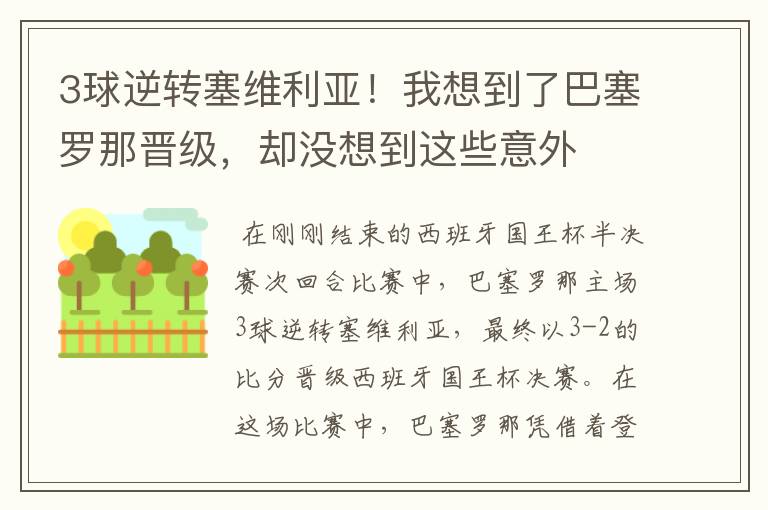 3球逆转塞维利亚！我想到了巴塞罗那晋级，却没想到这些意外

在刚刚结束的西班牙国王杯半决赛次回合比赛中，巴塞罗那主场3球逆转塞维利亚，最终以3-2的比分晋级西班牙国王杯决赛。在这场比赛中，巴塞罗那凭借着登